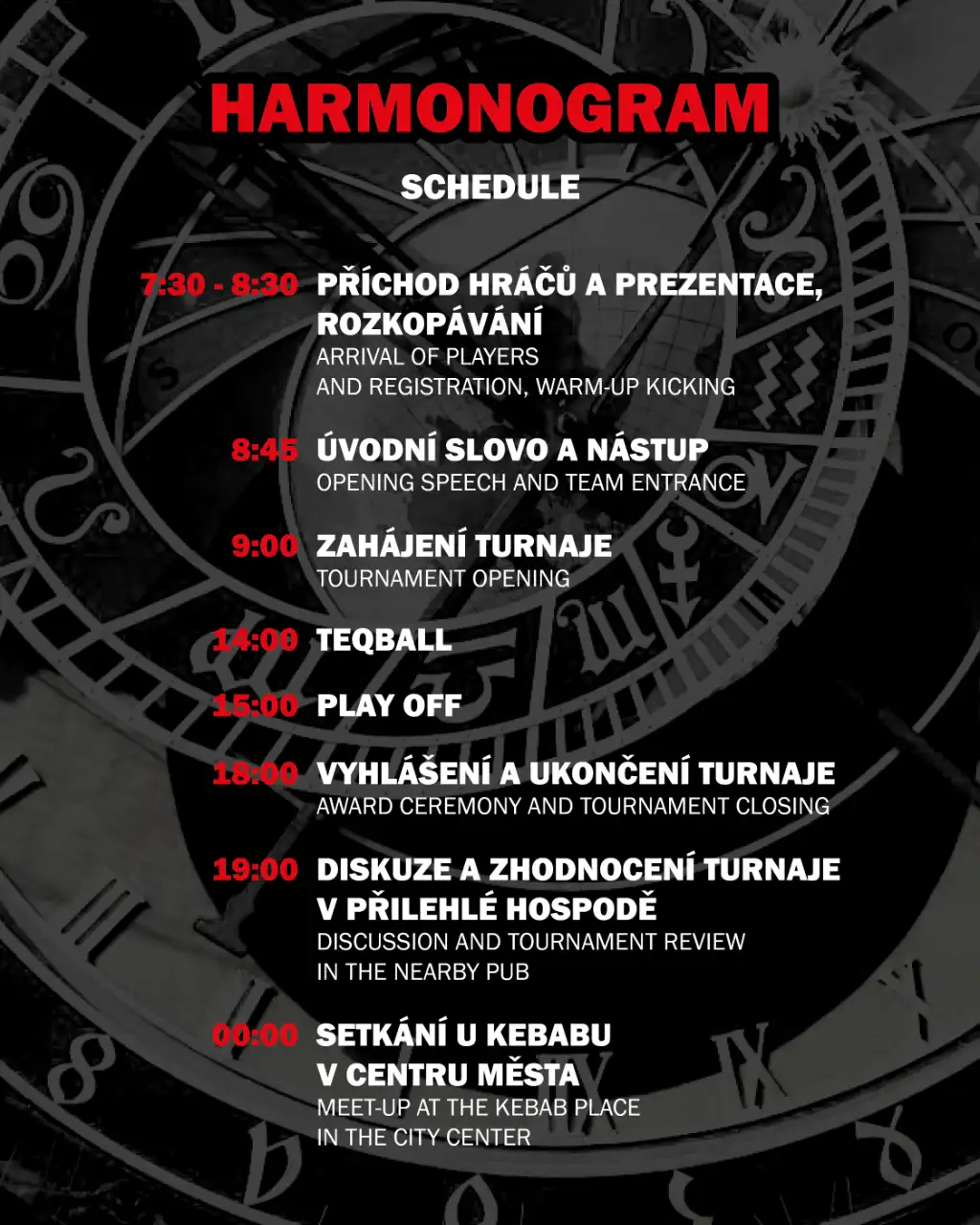 HARMONOGRAM

SCHEDULE

7:30 - 8:30 PŘÍCHOD HRÁČŮ A PREZENTACE, ROZKOPÁVÁNÍ
ARRIVAL OF PLAYERS AND REGISTRATION, WARM-UP KICKING

8:45 ÚVODNÍ SLOVO A NÁSTUP
OPENING SPEECH AND TEAM ENTRANCE

9:00 ZAHÁJENÍ TURNAJE
TOURNAMENT OPENING

14:00 TEQBALL

15:00 PLAY OFF

18:00 VYHLÁŠENÍ A UKONČENÍ TURNAJE
AWARD CEREMONY AND TOURNAMENT CLOSING

19:00 DISKUZE A ZHODNOCENÍ TURNAJE V PŘILEHLÉ HOSPODĚ
DISCUSSION AND TOURNAMENT REVIEW IN THE NEARBY PUB

00:00 SETKÁNÍ U KEBABU V CENTRU MĚSTA
MEET-UP AT THE KEBAB PLACE IN THE CITY CENTER